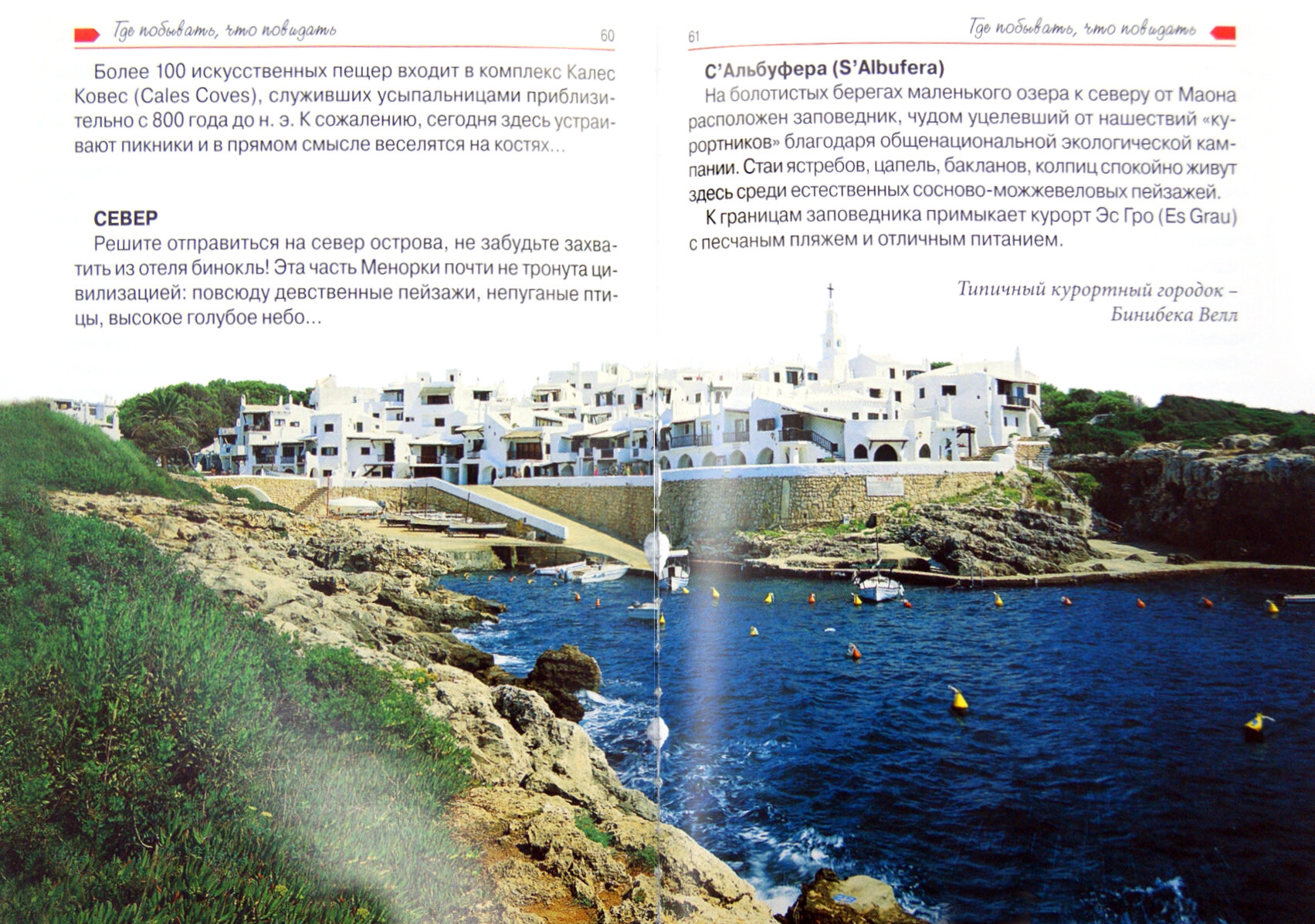 Где побывать, что повидать 60

Более 100 искусственных пещер входит в комплекс Калес Ковес (Cales Coves), служивших усыпальницами приблизительно с 800 года до н. э. К сожалению, сегодня здесь устраивают пикники и в прямом смысле веселятся на костях…

СЕВЕР

Решите отправиться на север острова, не забудьте захватить из отеля бинокль! Эта часть Менорки почти не тронута цивилизацией: повсюду девственные пейзажи, непуганые птицы, высокое голубое небо…

61 Где побывать, что повидать

С'Альбуфера (S'Albufera)

На болотистых берегах маленького озера к северу от Маона расположен заповедник, чудом уцелевший от нашествий «курортников» благодаря общенациональной экологической кампании. Стаи ястребов, цапель, бакланов, колпиц спокойно живут здесь среди естественных сосново-можжевеловых пейзажей.

К границам заповедника примыкает курорт Эс Гро (Es Grau) с песчаным пляжем и отличным питанием.

Типичный курортный городок – Бинибека Велл